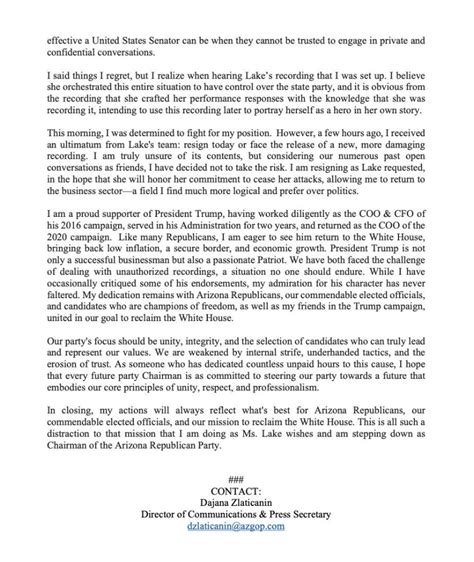 effective a United States Senator can be when they cannot be trusted to engage in private and confidential conversations.

I said things I regret, but I realize when hearing Lake's recording that I was set up. I believe she orchestrated this entire situation to have control over the state party, and it is obvious from the recording that she crafted her performance responses with the knowledge that she was recording it, intending to use this recording later to portray herself as a hero in her own story.

This morning, I was determined to fight for my position. However, a few hours ago, I received an ultimatum from Lake's team: resign today or face the release of a new, more damaging recording. I am truly unsure of its contents, but considering our numerous past open conversations as friends, I have decided not to take the risk. I am resigning as Lake requested, in the hope that she will honor her commitment to cease her attacks, allowing me to return to the business sector—a field I find much more logical and prefer over politics.

I am a proud supporter of President Trump, having worked diligently as the COO & CFO of his 2016 campaign, served in his Administration for two years, and returned as the COO of the 2020 campaign. Like many Republicans, I am eager to see him return to the White House, bringing back low inflation, a secure border, and economic growth. President Trump is not only a successful businessman but also a passionate Patriot. We have both faced the challenge of dealing with unauthorized recordings, a situation no one should endure. While I have occasionally critiqued some of his endorsements, my admiration for his character has never faltered. My dedication remains with Arizona Republicans, our commendable elected officials, and candidates who are champions of freedom, as well as my friends in the Trump campaign, united in our goal to reclaim the White House.

Our party's focus should be unity, integrity, and the selection of candidates who can truly lead and represent our values. We are weakened by internal strife, underhanded tactics, and the erosion of trust. As someone who has dedicated countless unpaid hours to this cause, I hope that every future party Chairman is as committed to steering our party towards a future that embodies our core principles of unity, respect, and professionalism.

In closing, my actions will always reflect what's best for Arizona Republicans, our commendable elected officials, and our mission to reclaim the White House. This is all such a distraction to that mission that I am doing as Ms. Lake wishes and am stepping down as Chairman of the Arizona Republican Party.

###
CONTACT:
Dajana Zlaticanin
Director of Communications & Press Secretary
dzlaticanin@azgop.com